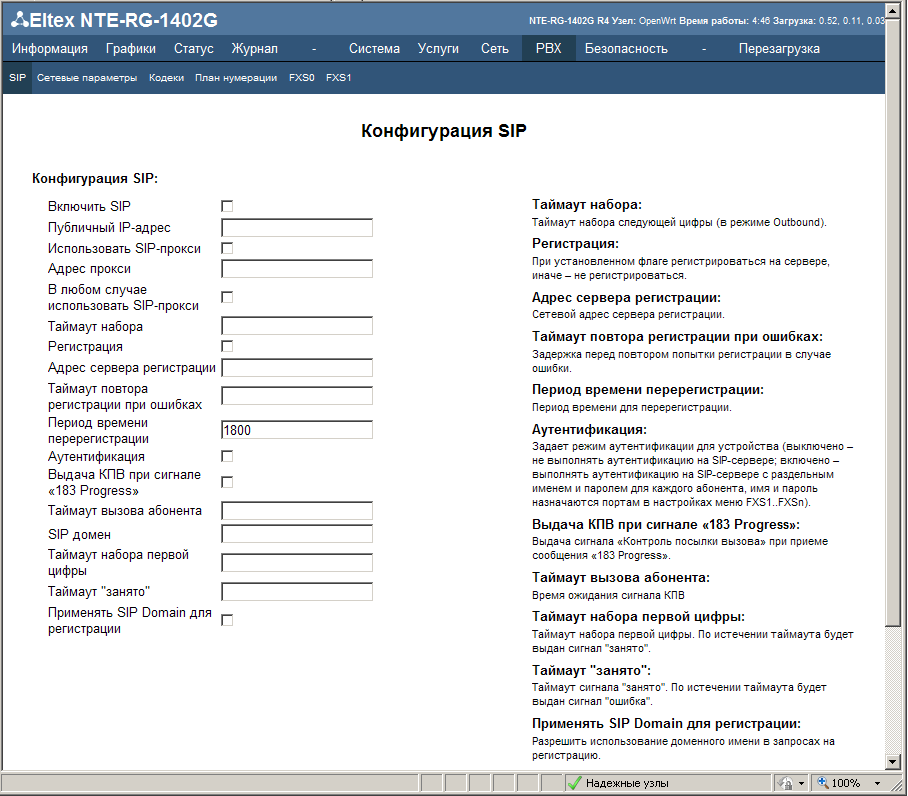 Eltex NTE-RG-1402G

NTE-RG-1402G R4 Узел: OpenWrt Время работы: 4:46 Загрузка: 0.52, 0.11, 0.03

Информация Графики Статус Журнал - Система Услуги Сеть PBX Безопасность - Перезагрузка

SIP Сетевые параметры Кодеки План нумерации FXS0 FXS1

Конфигурация SIP

Конфигурация SIP:

Включить SIP
Публичный IP-адрес
Использовать SIP-прокси
Адрес прокси
В любом случае использовать SIP-прокси
Таймаут набора
Регистрация
Адрес сервера регистрации
Таймаут повтора регистрации при ошибках
Период времени перерегистрации 1800
Аутентификация
Выдача КПВ при сигнале «183 Progress»
Таймаут вызова абонента
SIP домен
Таймаут набора первой цифры
Таймаут "занято"
Применять SIP Domain для регистрации

Таймаут набора:
Таймаут набора следующей цифры (в режиме Outbound).

Регистрация:
При установленном флаге регистрироваться на сервере, иначе – не регистрироваться.

Адрес сервера регистрации:
Сетевой адрес сервера регистрации.

Таймаут повтора регистрации при ошибках:
Задержка перед повтором попытки регистрации в случае ошибки.

Период времени перерегистрации:
Период времени для перерегистрации.

Аутентификация:
Задает режим аутентификации для устройства (выключено – не выполнять аутентификацию на SIP-сервере; включено – выполнять аутентификацию на SIP-сервере с раздельным именем и паролем для каждого абонента, имя и пароль назначаются портам в настройках меню FXS1..FXSn).

Выдача КПВ при сигнале «183 Progress»:
Выдача сигнала «Контроль посылки вызова» при приеме сообщения «183 Progress».

Таймаут вызова абонента:
Время ожидания сигнала КПВ

Таймаут набора первой цифры:
Таймаут набора первой цифры. По истечении таймаута будет выдан сигнал "занято".

Таймаут "занято":
Таймаут сигнала "занято". По истечении таймаута будет выдан сигнал "ошибка".

Применять SIP Domain для регистрации:
Разрешить использование доменного имени в запросах на регистрацию.

Надежные узлы 100%